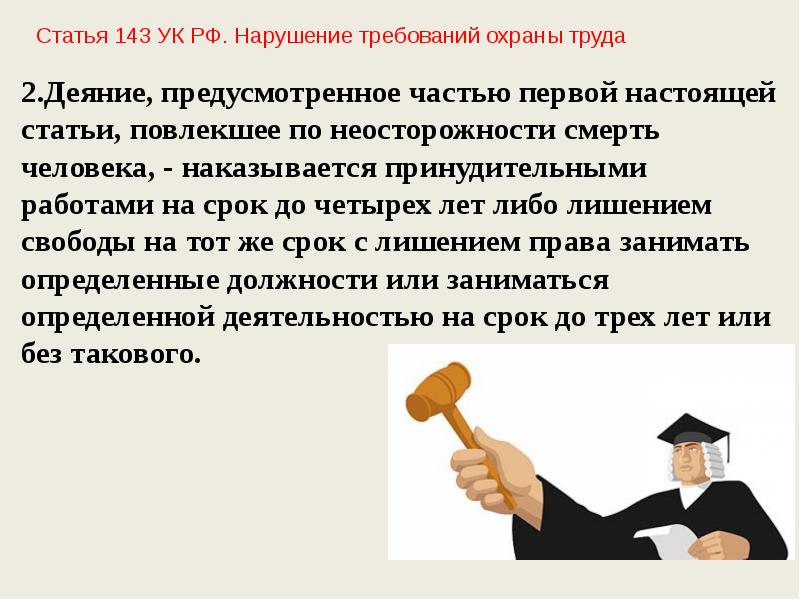 Статья 143 УК РФ. Нарушение требований охраны труда

2.Деяние, предусмотренное частью первой настоящей статьи, повлекшее по неосторожности смерть человека, - наказывается принудительными работами на срок до четырех лет либо лишением свободы на тот же срок с лишением права занимать определенные должности или заниматься определенной деятельностью на срок до трех лет или без такового.